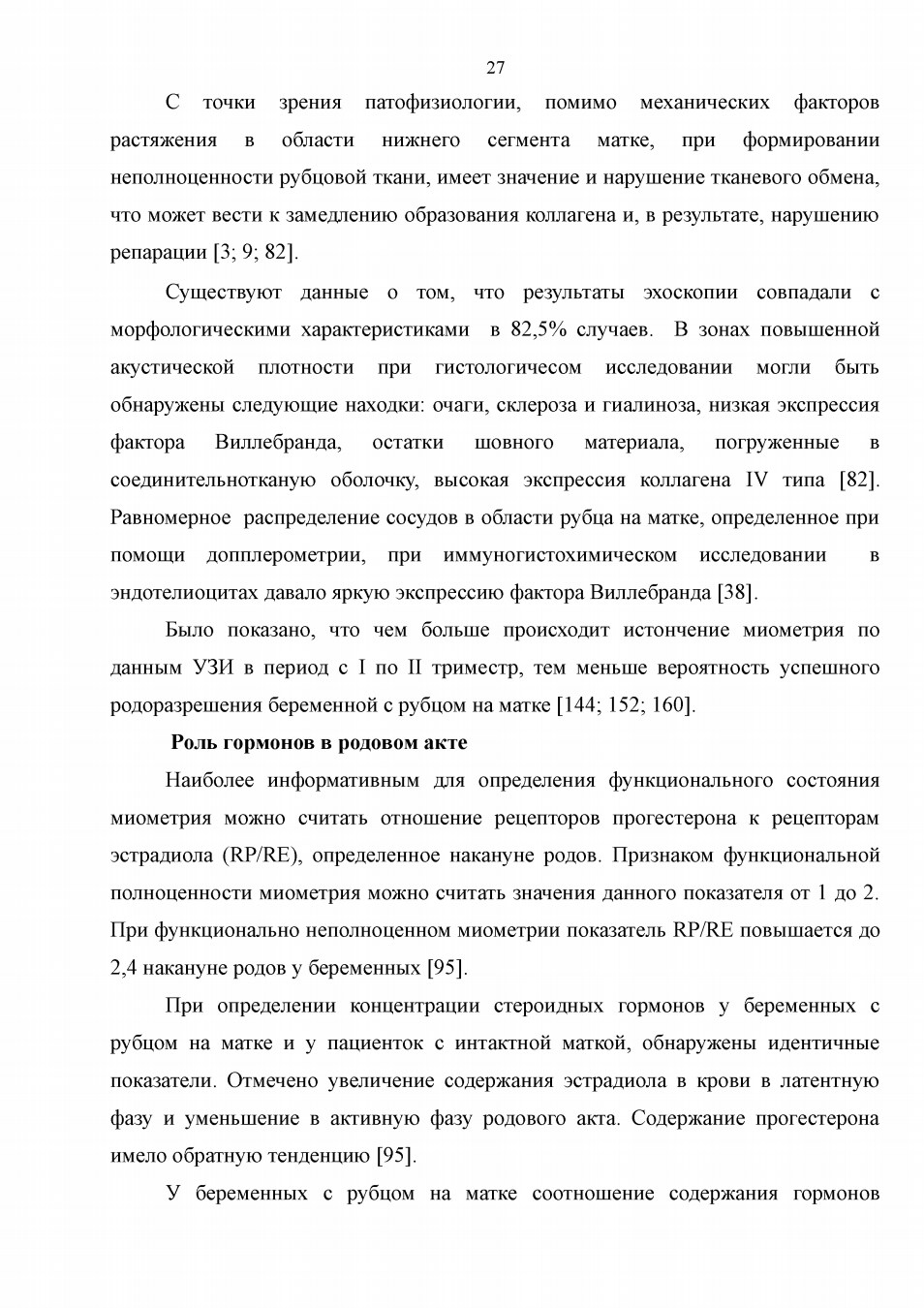 27

С точки зрения патофизиологии, помимо механических факторов растяжения в области нижнего сегмента матке, при формировании неполноценности рубцовой ткани, имеет значение и нарушение тканевого обмена, что может вести к замедлению образования коллагена и, в результате, нарушению репарации [3; 9; 82].

Существуют данные о том, что результаты эхоскопии совпадали с морфологическими характеристиками в 82,5% случаев. В зонах повышенной акустической плотности при гистологичесом исследовании могли быть обнаружены следующие находки: очаги, склероза и гиалиноза, низкая экспрессия фактора Виллебранда, остатки шовного материала, погруженные в соединительнотканую оболочку, высокая экспрессия коллагена IV типа [82]. Равномерное распределение сосудов в области рубца на матке, определенное при помощи допплерометрии, при иммуногистохимическом исследовании в эндотелиоцитах давало яркую экспрессию фактора Виллебранда [38].

Было показано, что чем больше происходит истончение миометрия по данным УЗИ в период с I по II триместр, тем меньше вероятность успешного родоразрешения беременной с рубцом на матке [144; 152; 160].

Роль гормонов в родовом акте

Наиболее информативным для определения функционального состояния миометрия можно считать отношение рецепторов прогестерона к рецепторам эстрадиола (RP/RE), определенное накануне родов. Признаком функциональной полноценности миометрия можно считать значения данного показателя от 1 до 2. При функционально неполноценном миометрии показатель RP/RE повышается до 2,4 накануне родов у беременных [95].

При определении концентрации стероидных гормонов у беременных с рубцом на матке и у пациенток с интактной маткой, обнаружены идентичные показатели. Отмечено увеличение содержания эстрадиола в крови в латентную фазу и уменьшение в активную фазу родового акта. Содержание прогестерона имело обратную тенденцию [95].

У беременных с рубцом на матке соотношение содержания гормонов